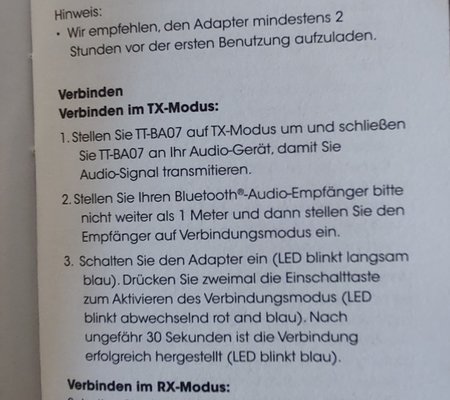 Hinweis:
• Wir empfehlen, den Adapter mindestens 2 Stunden vor der ersten Benutzung aufzuladen.

Verbinden
Verbinden im TX-Modus:

1. Stellen Sie TT-BA07 auf TX-Modus um und schließen Sie TT-BA07 an Ihr Audio-Gerät, damit Sie Audio-Signal transmitieren.

2. Stellen Sie Ihren Bluetooth®-Audio-Empfänger bitte nicht weiter als 1 Meter und dann stellen Sie den Empfänger auf Verbindungsmodus ein.

3. Schalten Sie den Adapter ein (LED blinkt langsam blau). Drücken Sie zweimal die Einschalttaste zum Aktivieren des Verbindungsmodus (LED blinkt abwechselnd rot and blau). Nach ungefähr 30 Sekunden ist die Verbindung erfolgreich hergestellt (LED blinkt blau).

Verbinden im RX-Modus: